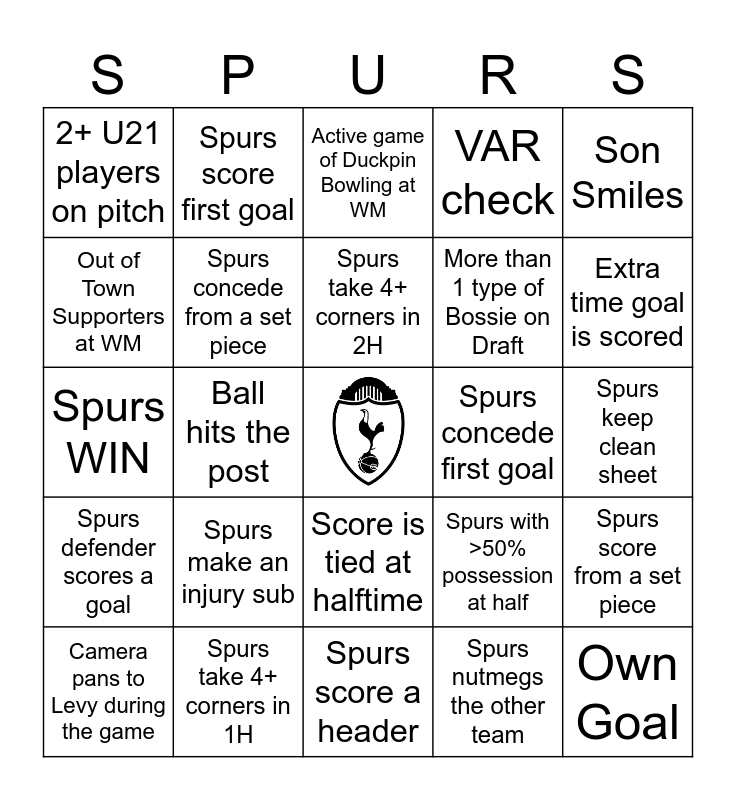 | S | P | U | R | S |
|---|---|---|---|---|
| 2+ U21 players on pitch | Spurs score first goal | Active game of Duckpin Bowling at WM | VAR check | Son Smiles |
| Out of Town Supporters at WM | Spurs concede from a set piece | Spurs take 4+ corners in 2H | More than 1 type of Bossie on Draft | Extra time goal is scored |
| Spurs WIN | Ball hits the post | | Spurs concede first goal | Spurs keep clean sheet |
| Spurs defender scores a goal | Spurs make an injury sub | Score is tied at halftime | Spurs with >50% possession at half | Spurs score from a set piece |
| Camera pans to Levy during the game | Spurs take 4+ corners in 1H | Spurs score a header | Spurs nutmegs the other team | Own Goal |